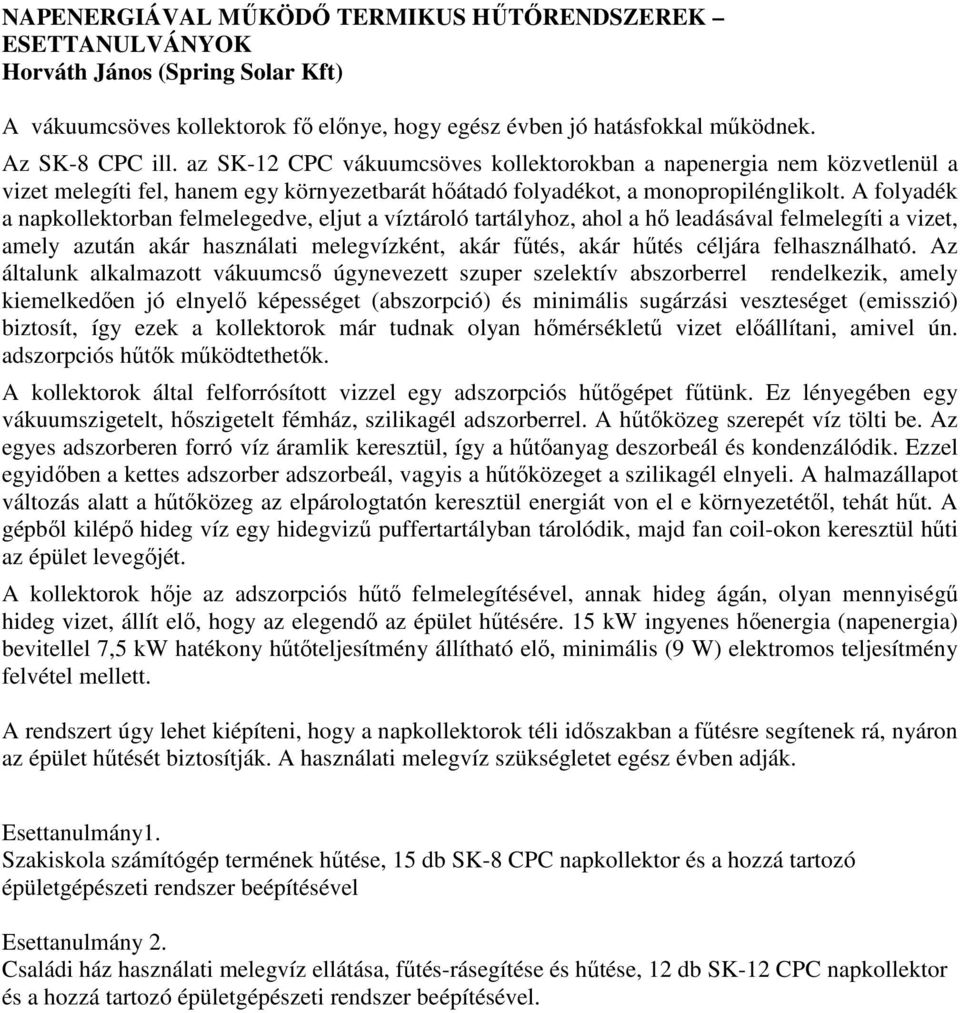 NAPENERGIÁVAL MŰKÖDŐ TERMIKUS HŰTŐRENDSZEREK – ESETTANULVÁNYOK
Horváth János (Spring Solar Kft)

A vákuumcsöves kollektorok fő előnye, hogy egész évben jó hatásfokkal működnek.

Az SK-8 CPC ill. az SK-12 CPC vákuumcsöves kollektorokban a napenergia nem közvetlenül a vizet melegíti fel, hanem egy környezetbarát hőátadó folyadékot, a monopropilénglikolt. A folyadék a napkollektorban felmelegedve, eljut a víztároló tartályhoz, ahol a hő leadásával felmelegíti a vizet, amely azután akár használati melegvízként, akár fűtés, akár hűtés céljára felhasználható. Az általunk alkalmazott vákuumcső úgynevezett szuper szelektív abszorberrel rendelkezik, amely kiemelkedően jó elnyelő képességet (abszorpció) és minimális sugárzási veszteséget (emisszió) biztosít, így ezek a kollektorok már tudnak olyan hőmérsékletű vizet előállítani, amivel ún. adszorpciós hűtők működtethetők.

A kollektorok által felforrósított vizzel egy adszorpciós hűtőgépet fűtünk. Ez lényegében egy vákuumszigetelt, hőszigetelt fémház, szilikagél adszorberrel. A hűtőközeg szerepét víz tölti be. Az egyes adszorberen forró víz áramlik keresztül, így a hűtőanyag deszorbeál és kondenzálódik. Ezzel egyidőben a kettes adszorber adszorbeál, vagyis a hűtőközeget a szilikagél elnyeli. A halmazállapot változás alatt a hűtőközeg az elpárologtatón keresztül energiát von el e környezetétől, tehát hűt. A gépből kilépő hideg víz egy hidegvizű puffertartályban tárolódik, majd fan coil-okon keresztül hűti az épület levegőjét.

A kollektorok hője az adszorpciós hűtő felmelegítésével, annak hideg ágán, olyan mennyiségű hideg vizet, állít elő, hogy az elegendő az épület hűtésére. 15 kW ingyenes hőenergia (napenergia) bevitellel 7,5 kW hatékony hűtőteljesítmény állítható elő, minimális (9 W) elektromos teljesítmény felvétel mellett.

A rendszert úgy lehet kiépíteni, hogy a napkollektorok téli időszakban a fűtésre segítenek rá, nyáron az épület hűtését biztosítják. A használati melegvíz szükségletet egész évben adják.

Esettanulmány1.
Szakiskola számítógép termének hűtése, 15 db SK-8 CPC napkollektor és a hozzá tartozó épületgépészeti rendszer beépítésével

Esettanulmány 2.
Családi ház használati melegvíz ellátása, fűtés-rásegítése és hűtése, 12 db SK-12 CPC napkollektor és a hozzá tartozó épületgépészeti rendszer beépítésével.